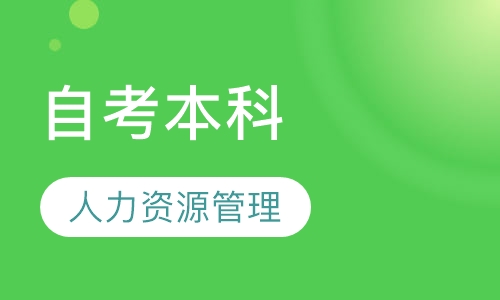 自考本科

人力资源管理